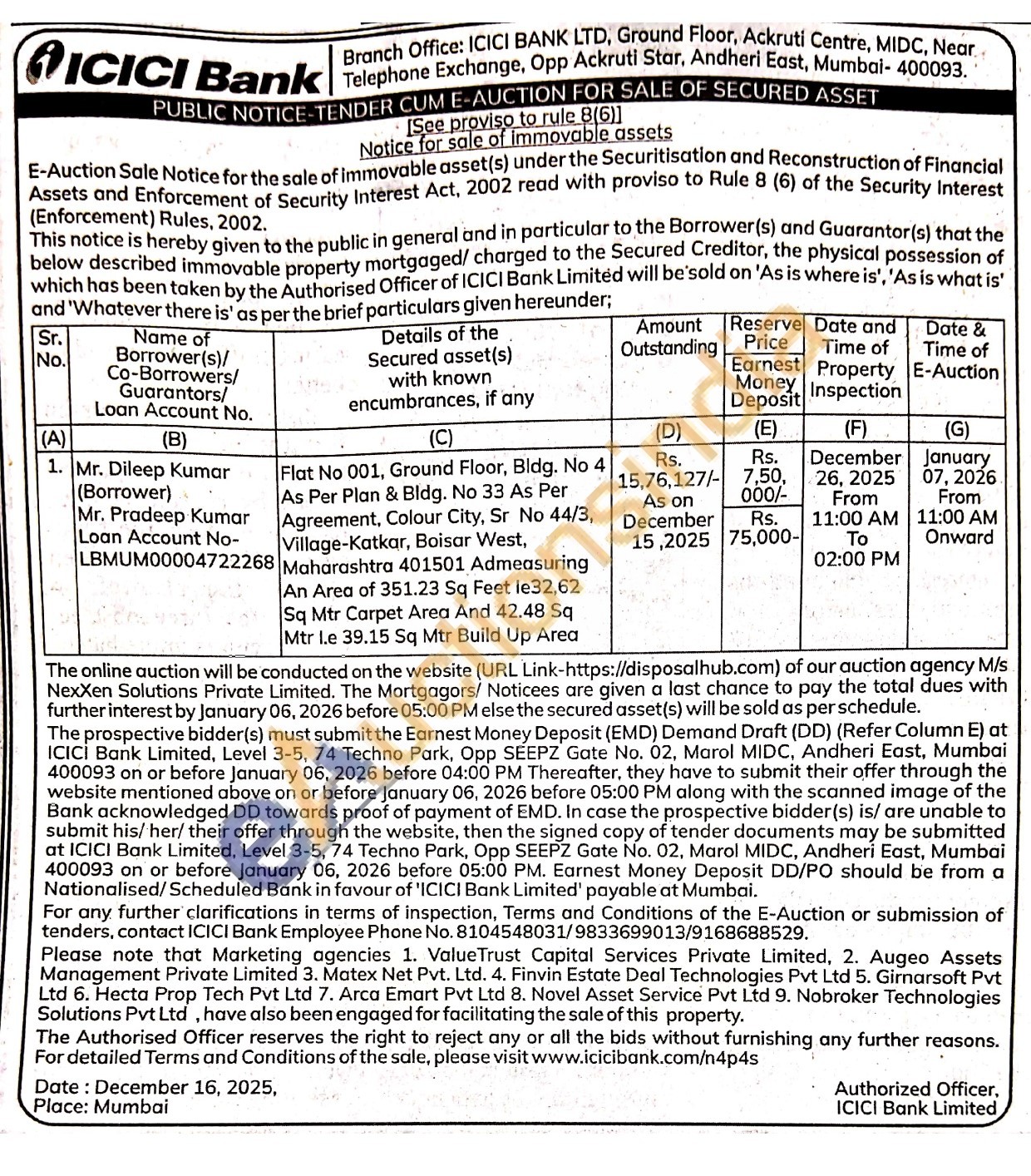 ICICI Bank

Branch Office: ICICI BANK LTD, Ground Floor, Ackruti Centre, MIDC, Near Telephone Exchange, Opp Ackruti Star, Andheri East, Mumbai- 400093.

PUBLIC NOTICE-TENDER CUM E-AUCTION FOR SALE OF SECURED ASSET

[See proviso to rule 8(6)]
Notice for sale of immovable assets

E-Auction Sale Notice for the sale of immovable asset(s) under the Securitisation and Reconstruction of Financial Assets and Enforcement of Security Interest Act, 2002 read with proviso to Rule 8 (6) of the Security Interest (Enforcement) Rules, 2002.
This notice is hereby given to the public in general and in particular to the Borrower(s) and Guarantor(s) that the below described immovable property mortgaged/ charged to the Secured Creditor, the physical possession of which has been taken by the Authorised Officer of ICICI Bank Limited will be sold on 'As is where is', 'As is what is' and 'Whatever there is' as per the brief particulars given hereunder;

| Sr. No. | Name of Borrower(s)/ Co-Borrowers/ Guarantors/ Loan Account No. | Details of the Secured asset(s) with known encumbrances, if any | Amount Outstanding | Reserve Price / Earnest Money Deposit | Date and Time of Property Inspection | Date & Time of E-Auction |
|---|---|---|---|---|---|---|
| (A) | (B) | (C) | (D) | (E) | (F) | (G) |
| 1. | Mr. Dileep Kumar (Borrower) Mr. Pradeep Kumar Loan Account No- LBMUM00004722268 | Flat No 001, Ground Floor, Bldg. No 4 As Per Plan & Bldg. No 33 As Per Agreement, Colour City, Sr No 44/3, Village-Katkar, Boisar West, Maharashtra 401501 Admeasuring An Area of 351.23 Sq Feet Ie32,62 Sq Mtr Carpet Area And 42.48 Sq Mtr I.e 39.15 Sq Mtr Build Up Area | Rs. 15,76,127/- As on December 15 ,2025 | Rs. 7,50, 000/- / Rs. 75,000- | December 26, 2025 From 11:00 AM To 02:00 PM | January 07, 2026 From 11:00 AM Onward |

The online auction will be conducted on the website (URL Link-https://disposalhub.com) of our auction agency M/s NexXen Solutions Private Limited. The Mortgagors/ Noticees are given a last chance to pay the total dues with further interest by January 06, 2026 before 05:00 PM else the secured asset(s) will be sold as per schedule.
The prospective bidder(s) must submit the Earnest Money Deposit (EMD) Demand Draft (DD) (Refer Column E) at ICICI Bank Limited, Level 3-5, 74 Techno Park, Opp SEEPZ Gate No. 02, Marol MIDC, Andheri East, Mumbai 400093 on or before January 06, 2026 before 04:00 PM Thereafter, they have to submit their offer through the website mentioned above on or before January 06, 2026 before 05:00 PM along with the scanned image of the Bank acknowledged DD towards proof of payment of EMD. In case the prospective bidder(s) is/ are unable to submit his/ her/ their offer through the website, then the signed copy of tender documents may be submitted at ICICI Bank Limited, Level 3-5, 74 Techno Park, Opp SEEPZ Gate No. 02, Marol MIDC, Andheri East, Mumbai 400093 on or before January 06, 2026 before 05:00 PM. Earnest Money Deposit DD/PO should be from a Nationalised/ Scheduled Bank in favour of 'ICICI Bank Limited' payable at Mumbai.
For any further clarifications in terms of inspection, Terms and Conditions of the E-Auction or submission of tenders, contact ICICI Bank Employee Phone No. 8104548031/ 9833699013/9168688529.
Please note that Marketing agencies 1. ValueTrust Capital Services Private Limited, 2. Augeo Assets Management Private Limited 3. Matex Net Pvt. Ltd. 4. Finvin Estate Deal Technologies Pvt Ltd 5. Girnarsoft Pvt Ltd 6. Hecta Prop Tech Pvt Ltd 7. Arca Emart Pvt Ltd 8. Novel Asset Service Pvt Ltd 9. Nobroker Technologies Solutions Pvt Ltd , have also been engaged for facilitating the sale of this property.
The Authorised Officer reserves the right to reject any or all the bids without furnishing any further reasons.
For detailed Terms and Conditions of the sale, please visit www.icicibank.com/n4p4s

Date : December 16, 2025,
Place: Mumbai

Authorized Officer,
ICICI Bank Limited